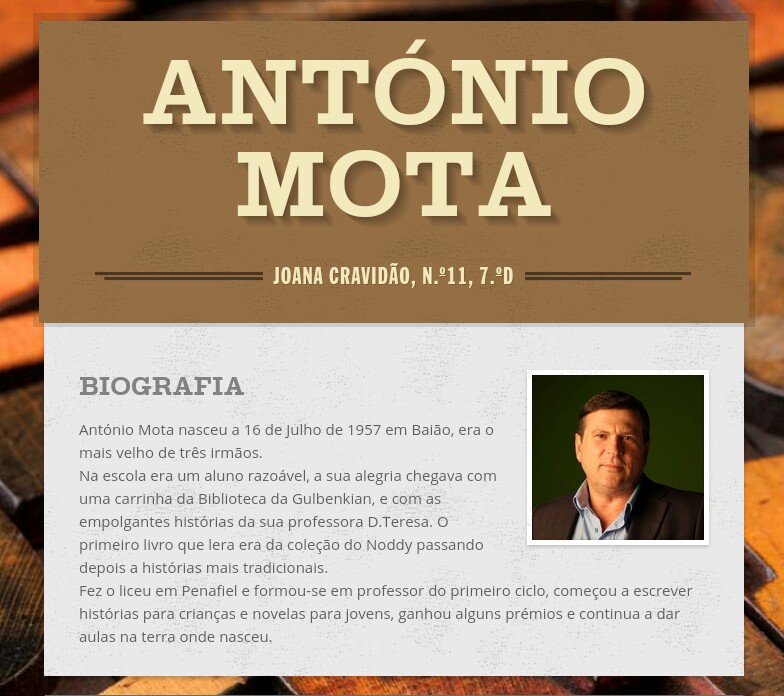 ANTÓNIO MOTA

JOANA CRAVIDÃO, N.º11, 7.ºD

BIOGRAFIA

António Mota nasceu a 16 de Julho de 1957 em Baião, era o mais velho de três irmãos.
Na escola era um aluno razoável, a sua alegria chegava com uma carrinha da Biblioteca da Gulbenkian, e com as empolgantes histórias da sua professora D.Teresa. O primeiro livro que lera era da coleção do Noddy passando depois a histórias mais tradicionais.
Fez o liceu em Penafiel e formou-se em professor do primeiro ciclo, começou a escrever histórias para crianças e novelas para jovens, ganhou alguns prémios e continua a dar aulas na terra onde nasceu.